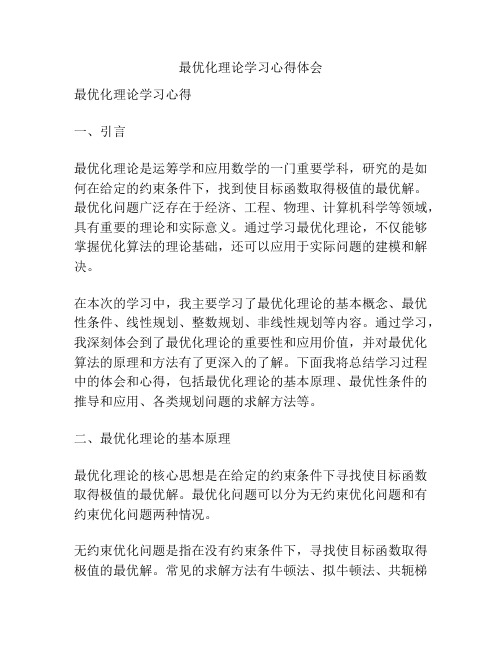 最优化理论学习心得体会

最优化理论学习心得

一、引言

最优化理论是运筹学和应用数学的一门重要学科，研究的是如何在给定的约束条件下，找到使目标函数取得极值的最优解。最优化问题广泛存在于经济、工程、物理、计算机科学等领域，具有重要的理论和实际意义。通过学习最优化理论，不仅能够掌握优化算法的理论基础，还可以应用于实际问题的建模和解决。

在本次的学习中，我主要学习了最优化理论的基本概念、最优性条件、线性规划、整数规划、非线性规划等内容。通过学习，我深刻体会到了最优化理论的重要性和应用价值，并对最优化算法的原理和方法有了更深入的了解。下面我将总结学习过程中的体会和心得，包括最优化理论的基本原理、最优性条件的推导和应用、各类规划问题的求解方法等。

二、最优化理论的基本原理

最优化理论的核心思想是在给定的约束条件下寻找使目标函数取得极值的最优解。最优化问题可以分为无约束优化问题和有约束优化问题两种情况。

无约束优化问题是指在没有约束条件下，寻找使目标函数取得极值的最优解。常见的求解方法有牛顿法、拟牛顿法、共轭梯